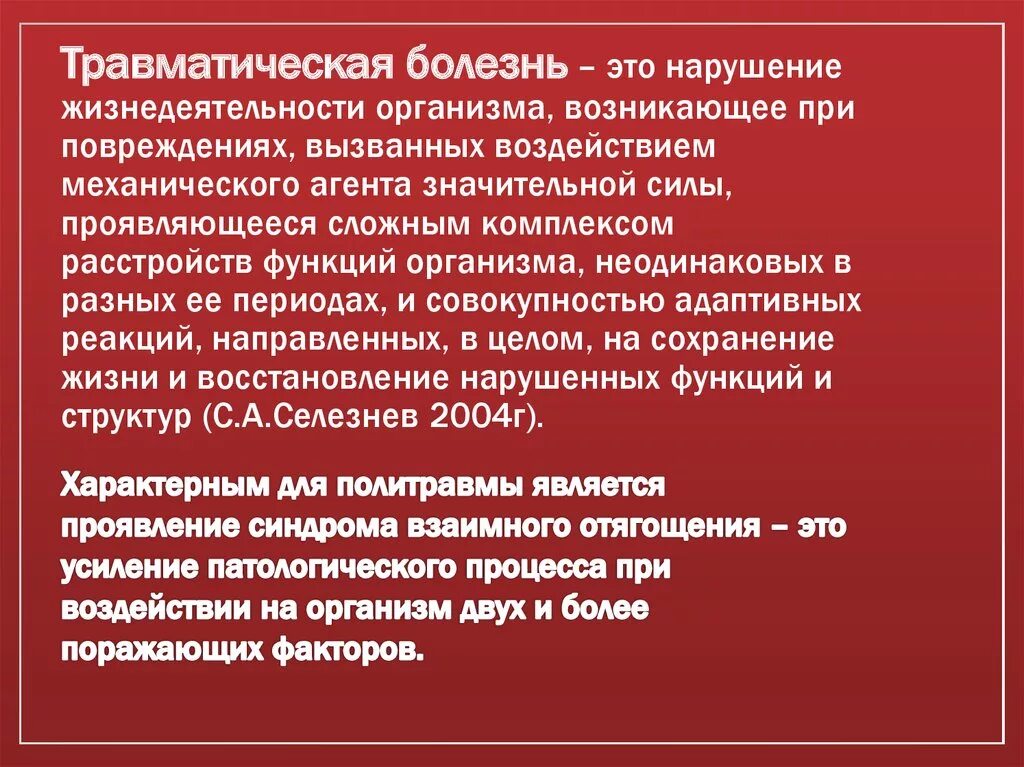 Травматическая болезнь – это нарушение жизнедеятельности организма, возникающее при повреждениях, вызванных воздействием механического агента значительной силы, проявляющееся сложным комплексом расстройств функций организма, неодинаковых в разных ее периодах, и совокупностью адаптивных реакций, направленных, в целом, на сохранение жизни и восстановление нарушенных функций и структур (С.А.Селезнев 2004г).

Характерным для политравмы является проявление синдрома взаимного отягощения – это усиление патологического процесса при воздействии на организм двух и более поражающих факторов.